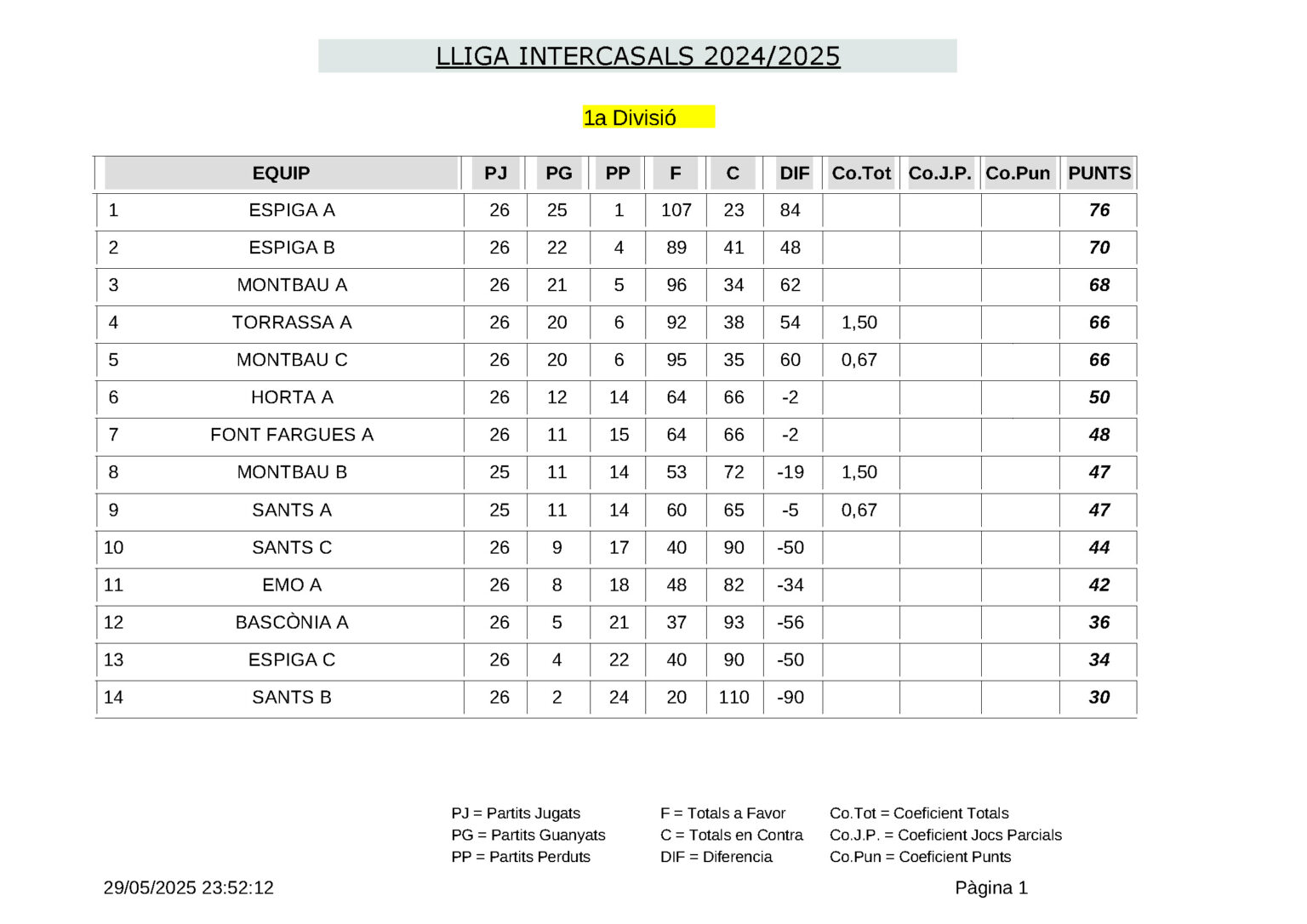 LLIGA INTERCASALS 2024/2025

1a Divisió

| | EQUIP | PJ | PG | PP | F | C | DIF | Co.Tot | Co.J.P. | Co.Pun | PUNTS |
|---|---|---|---|---|---|---|---|---|---|---|---|
| 1 | ESPIGA A | 26 | 25 | 1 | 107 | 23 | 84 | | | | 76 |
| 2 | ESPIGA B | 26 | 22 | 4 | 89 | 41 | 48 | | | | 70 |
| 3 | MONTBAU A | 26 | 21 | 5 | 96 | 34 | 62 | | | | 68 |
| 4 | TORRASSA A | 26 | 20 | 6 | 92 | 38 | 54 | 1,50 | | | 66 |
| 5 | MONTBAU C | 26 | 20 | 6 | 95 | 35 | 60 | 0,67 | | | 66 |
| 6 | HORTA A | 26 | 12 | 14 | 64 | 66 | -2 | | | | 50 |
| 7 | FONT FARGUES A | 26 | 11 | 15 | 64 | 66 | -2 | | | | 48 |
| 8 | MONTBAU B | 25 | 11 | 14 | 53 | 72 | -19 | 1,50 | | | 47 |
| 9 | SANTS A | 25 | 11 | 14 | 60 | 65 | -5 | 0,67 | | | 47 |
| 10 | SANTS C | 26 | 9 | 17 | 40 | 90 | -50 | | | | 44 |
| 11 | EMO A | 26 | 8 | 18 | 48 | 82 | -34 | | | | 42 |
| 12 | BASCÒNIA A | 26 | 5 | 21 | 37 | 93 | -56 | | | | 36 |
| 13 | ESPIGA C | 26 | 4 | 22 | 40 | 90 | -50 | | | | 34 |
| 14 | SANTS B | 26 | 2 | 24 | 20 | 110 | -90 | | | | 30 |

PJ = Partits Jugats
PG = Partits Guanyats
PP = Partits Perduts

F = Totals a Favor
C = Totals en Contra
DIF = Diferencia

Co.Tot = Coeficient Totals
Co.J.P. = Coeficient Jocs Parcials
Co.Pun = Coeficient Punts

29/05/2025 23:52:12

Pàgina 1